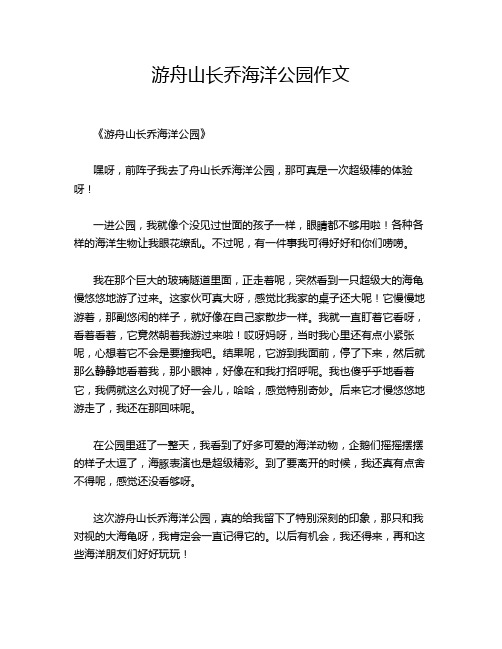 游舟山长乔海洋公园作文

《游舟山长乔海洋公园》

嘿呀，前阵子我去了舟山长乔海洋公园，那可真是一次超级棒的体验呀！

一进公园，我就像个没见过世面的孩子一样，眼睛都不够用啦！各种各样的海洋生物让我眼花缭乱。不过呢，有一件事我可得好好和你们唠唠。

我在那个巨大的玻璃隧道里面，正走着呢，突然看到一只超级大的海龟慢悠悠地游了过来。这家伙可真大呀，感觉比我家的桌子还大呢！它慢慢地游着，那副悠闲的样子，就好像在自己家散步一样。我就一直盯着它看呀，看着看着，它竟然朝着我游过来啦！哎呀妈呀，当时我心里还有点小紧张呢，心想着它不会是要撞我吧。结果呢，它游到我面前，停了下来，然后就那么静静地看着我，那小眼神，好像在和我打招呼呢。我也傻乎乎地看着它，我俩就这么对视了好一会儿，哈哈，感觉特别奇妙。后来它才慢悠悠地游走了，我还在那回味呢。

在公园里逛了一整天，我看到了好多可爱的海洋动物，企鹅们摇摇摆摆的样子太逗了，海豚表演也是超级精彩。到了要离开的时候，我还真有点舍不得呢，感觉还没看够呀。

这次游舟山长乔海洋公园，真的给我留下了特别深刻的印象，那只和我对视的大海龟呀，我肯定会一直记得它的。以后有机会，我还得来，再和这些海洋朋友们好好玩玩！